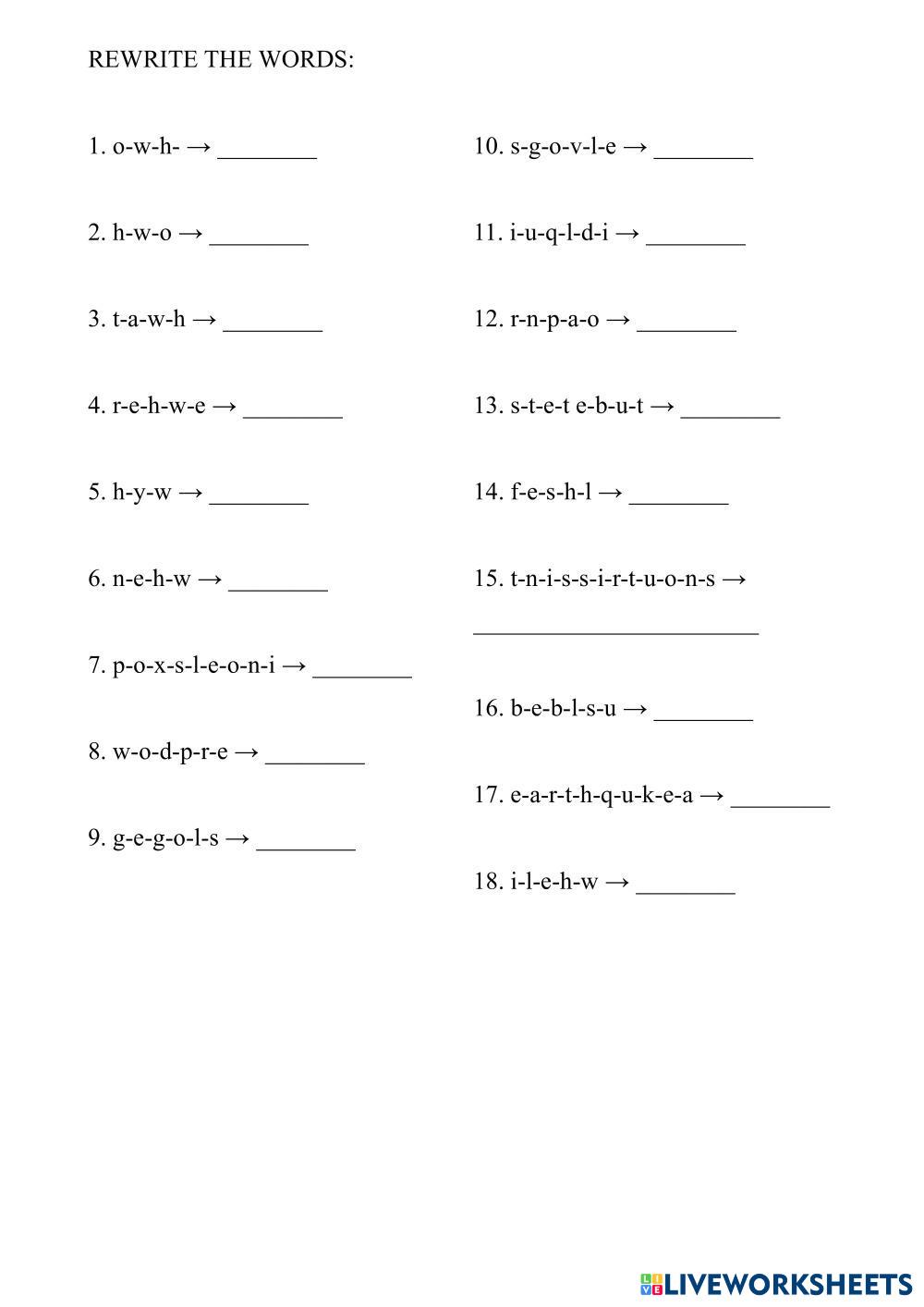 REWRITE THE WORDS:

1. o-w-h- → ________

2. h-w-o → ________

3. t-a-w-h → ________

4. r-e-h-w-e → ________

5. h-y-w → ________

6. n-e-h-w → ________

7. p-o-x-s-l-e-o-n-i → ________

8. w-o-d-p-r-e → ________

9. g-e-g-o-l-s → ________

10. s-g-o-v-l-e → ________

11. i-u-q-l-d-i → ________

12. r-n-p-a-o → ________

13. s-t-e-t e-b-u-t → ________

14. f-e-s-h-l → ________

15. t-n-i-s-s-i-r-t-u-o-n-s → ________________________

16. b-e-b-l-s-u → ________

17. e-a-r-t-h-q-u-k-e-a → ________

18. i-l-e-h-w → ________

LIVEWORKSHEETS